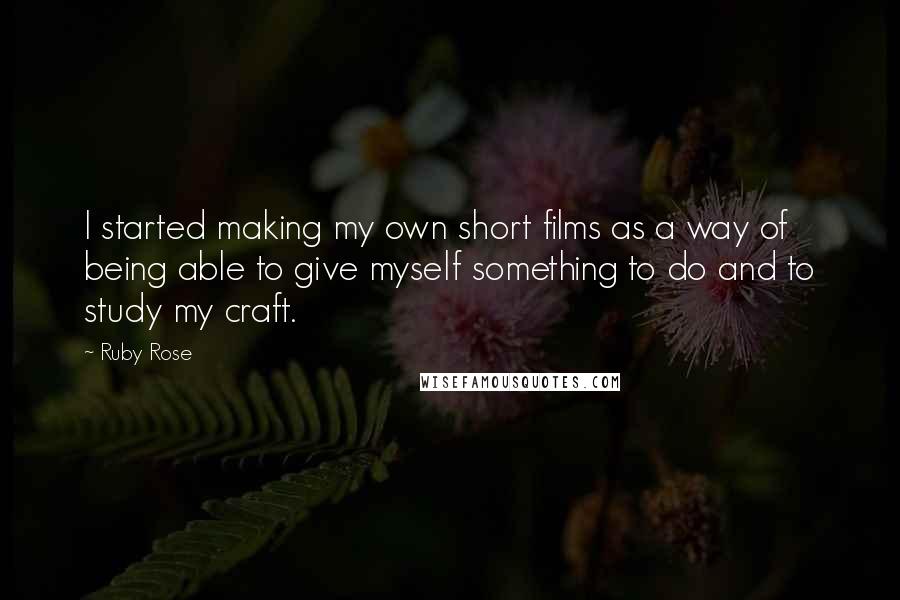 I started making my own short films as a way of being able to give myself something to do and to study my craft.

~ Ruby Rose

WISEFAMOUSQUOTES.COM